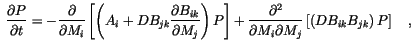 $\frac{\partial P}{\partial t} = -\frac{\partial}{\partial M_i}\left[\left(A_i + DB_{jk}\frac{\partial B_{ik}}{\partial M_j}\right)P\right] + \frac{\partial^2}{\partial M_i \partial M_j}\left[\left(DB_{ik}B_{jk}\right)P\right] \quad ,$